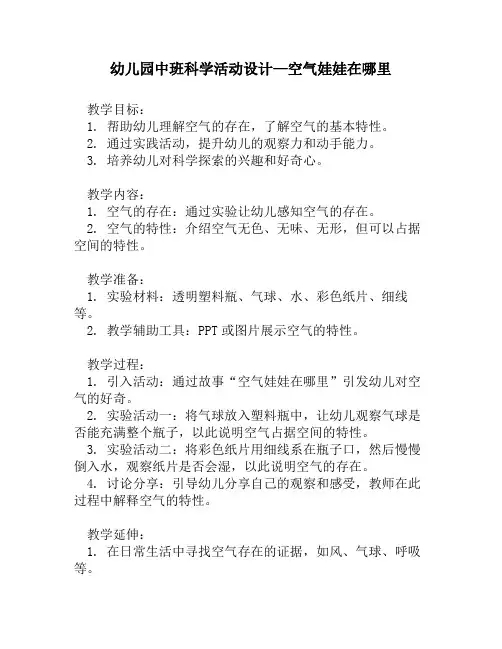 幼儿园中班科学活动设计—空气娃娃在哪里

教学目标：
1. 帮助幼儿理解空气的存在，了解空气的基本特性。
2. 通过实践活动，提升幼儿的观察力和动手能力。
3. 培养幼儿对科学探索的兴趣和好奇心。

教学内容：
1. 空气的存在：通过实验让幼儿感知空气的存在。
2. 空气的特性：介绍空气无色、无味、无形，但可以占据空间的特性。

教学准备：
1. 实验材料：透明塑料瓶、气球、水、彩色纸片、细线等。
2. 教学辅助工具：PPT 或图片展示空气的特性。

教学过程：
1. 引入活动：通过故事“空气娃娃在哪里”引发幼儿对空气的好奇。
2. 实验活动一：将气球放入塑料瓶中，让幼儿观察气球是否能充满整个瓶子，以此说明空气占据空间的特性。
3. 实验活动二：将彩色纸片用细线系在瓶子口，然后慢慢倒入水，观察纸片是否会湿，以此说明空气的存在。
4. 讨论分享：引导幼儿分享自己的观察和感受，教师在此过程中解释空气的特性。

教学延伸：
1. 在日常生活中寻找空气存在的证据，如风、气球、呼吸等。